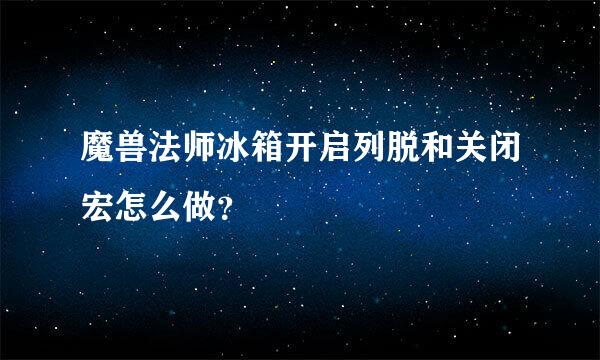 魔兽法师冰箱开启列脱和关闭宏怎么做?